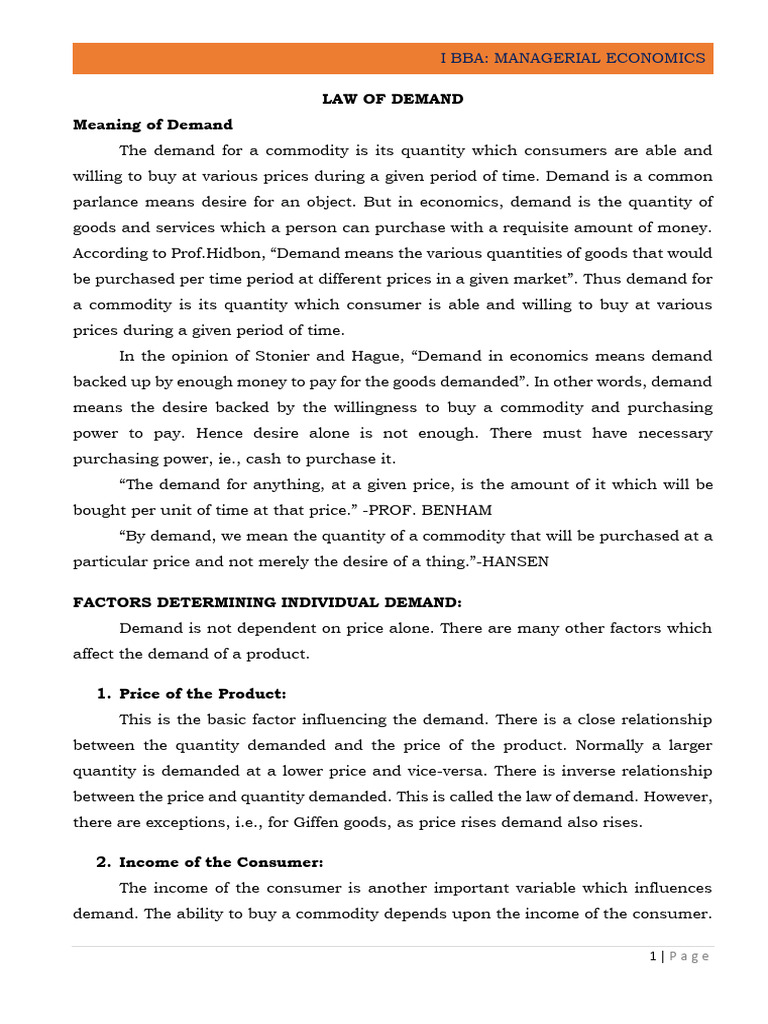 I BBA: MANAGERIAL ECONOMICS

LAW OF DEMAND

Meaning of Demand

The demand for a commodity is its quantity which consumers are able and willing to buy at various prices during a given period of time. Demand is a common parlance means desire for an object. But in economics, demand is the quantity of goods and services which a person can purchase with a requisite amount of money. According to Prof.Hidbon, "Demand means the various quantities of goods that would be purchased per time period at different prices in a given market". Thus demand for a commodity is its quantity which consumer is able and willing to buy at various prices during a given period of time.

In the opinion of Stonier and Hague, "Demand in economics means demand backed up by enough money to pay for the goods demanded". In other words, demand means the desire backed by the willingness to buy a commodity and purchasing power to pay. Hence desire alone is not enough. There must have necessary purchasing power, ie., cash to purchase it.

"The demand for anything, at a given price, is the amount of it which will be bought per unit of time at that price." -PROF. BENHAM

"By demand, we mean the quantity of a commodity that will be purchased at a particular price and not merely the desire of a thing."-HANSEN

FACTORS DETERMINING INDIVIDUAL DEMAND:

Demand is not dependent on price alone. There are many other factors which affect the demand of a product.

1. Price of the Product:

This is the basic factor influencing the demand. There is a close relationship between the quantity demanded and the price of the product. Normally a larger quantity is demanded at a lower price and vice-versa. There is inverse relationship between the price and quantity demanded. This is called the law of demand. However, there are exceptions, i.e., for Giffen goods, as price rises demand also rises.

2. Income of the Consumer:

The income of the consumer is another important variable which influences demand. The ability to buy a commodity depends upon the income of the consumer.

1 | Page